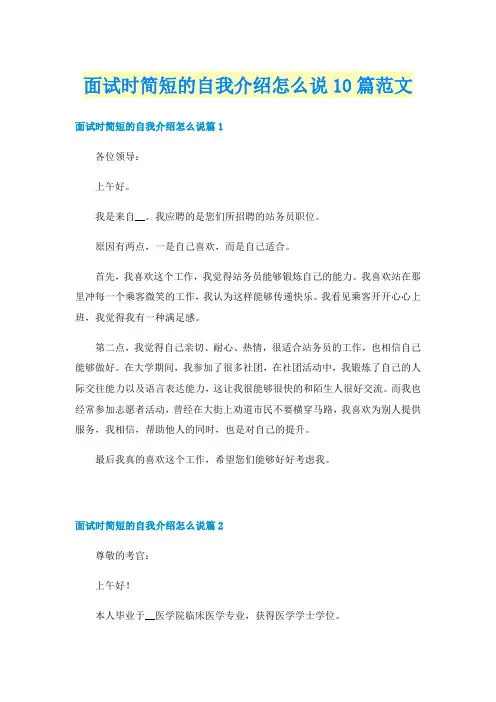 面试时简短的自我介绍怎么说10篇范文

面试时简短的自我介绍怎么说篇1

各位领导：

上午好。

我是来自__。我应聘的是您们所招聘的站务员职位。

原因有两点，一是自己喜欢，而是自己适合。

首先，我喜欢这个工作，我觉得站务员能够锻炼自己的能力。我喜欢站在那里冲每一个乘客微笑的工作，我认为这样能够传递快乐。我看见乘客开开心心上班，我觉得我有一种满足感。

第二点，我觉得自己亲切、耐心、热情，很适合站务员的工作，也相信自己能够做好。在大学期间，我参加了很多社团，在社团活动中，我锻炼了自己的人际交往能力以及语言表达能力，这让我很能够很快的和陌生人很好交流。而我也经常参加志愿者活动，曾经在大街上劝道市民不要横穿马路，我喜欢为别人提供服务，我相信，帮助他人的同时，也是对自己的提升。

最后我真的喜欢这个工作，希望您们能够好好考虑我。

面试时简短的自我介绍怎么说篇2

尊敬的考官：

上午好！

本人毕业于__医学院临床医学专业，获得医学学士学位。